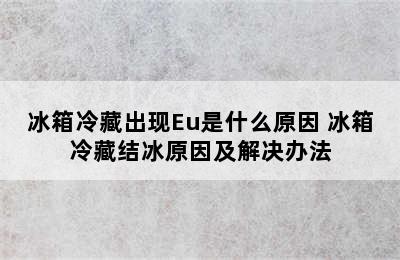 冰箱冷藏出现Eu是什么原因 冰箱冷藏结冰原因及解决办法